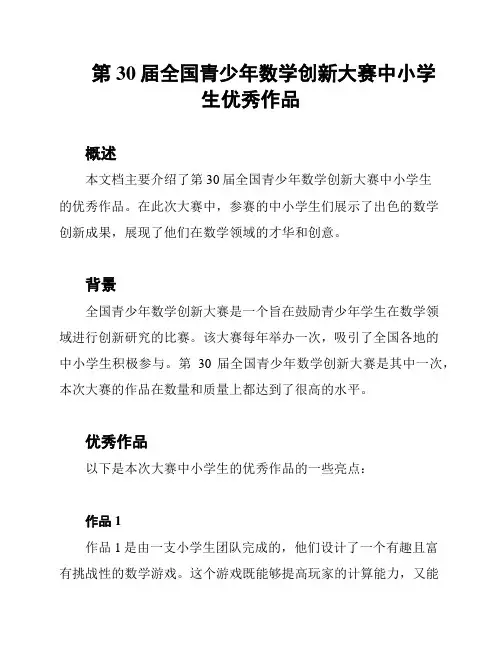 第 30 届全国青少年数学创新大赛中小学生优秀作品

概述

本文档主要介绍了第 30 届全国青少年数学创新大赛中小学生的优秀作品。在此次大赛中，参赛的中小学生们展示了出色的数学创新成果，展现了他们在数学领域的才华和创意。

背景

全国青少年数学创新大赛是一个旨在鼓励青少年学生在数学领域进行创新研究的比赛。该大赛每年举办一次，吸引了全国各地的中小学生积极参与。第 30 届全国青少年数学创新大赛是其中一次，本次大赛的作品在数量和质量上都达到了很高的水平。

优秀作品

以下是本次大赛中小学生的优秀作品的一些亮点：

作品 1

作品 1 是由一支小学生团队完成的，他们设计了一个有趣且富有挑战性的数学游戏。这个游戏既能够提高玩家的计算能力，又能